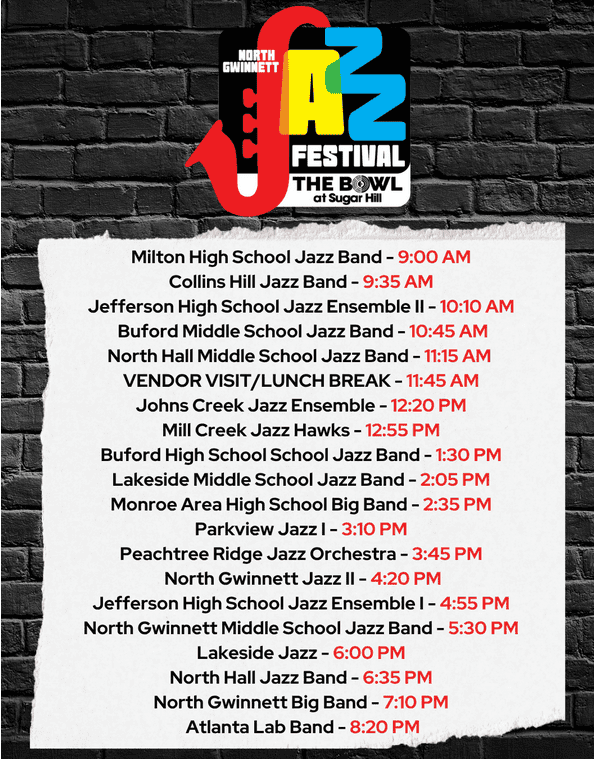 NORTH GWINNETT
JAZZ
FESTIVAL
THE BOWL
at Sugar Hill

Milton High School Jazz Band - 9:00 AM
Collins Hill Jazz Band - 9:35 AM
Jefferson High School Jazz Ensemble II - 10:10 AM
Buford Middle School Jazz Band - 10:45 AM
North Hall Middle School Jazz Band - 11:15 AM
VENDOR VISIT/LUNCH BREAK - 11:45 AM
Johns Creek Jazz Ensemble - 12:20 PM
Mill Creek Jazz Hawks - 12:55 PM
Buford High School School Jazz Band - 1:30 PM
Lakeside Middle School Jazz Band - 2:05 PM
Monroe Area High School Big Band - 2:35 PM
Parkview Jazz I - 3:10 PM
Peachtree Ridge Jazz Orchestra - 3:45 PM
North Gwinnett Jazz II - 4:20 PM
Jefferson High School Jazz Ensemble I - 4:55 PM
North Gwinnett Middle School Jazz Band - 5:30 PM
Lakeside Jazz - 6:00 PM
North Hall Jazz Band - 6:35 PM
North Gwinnett Big Band - 7:10 PM
Atlanta Lab Band - 8:20 PM